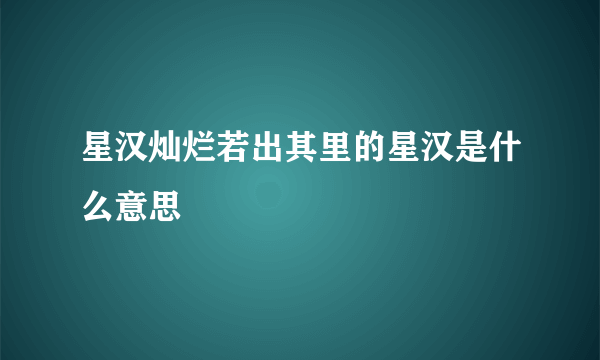 星汉灿烂若出其里的星汉是什么意思